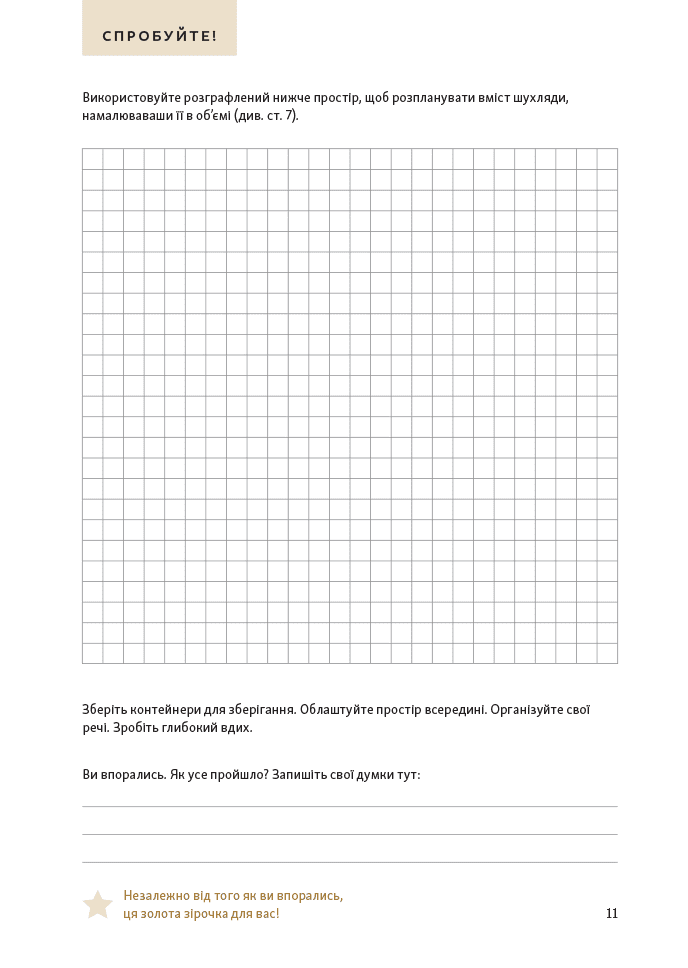 СПРОБУЙТЕ!

Використовуйте розграфлений нижче простір, щоб розпланувати вміст шухляди, намалювавши її в об'ємі (див. ст. 7).

Зберіть контейнери для зберігання. Облаштуйте простір всередині. Організуйте свої речі. Зробіть глибокий вдих.

Ви впорались. Як усе пройшло? Запишіть свої думки тут:

Незалежно від того як ви впорались, ця золота зірочка для вас!

11